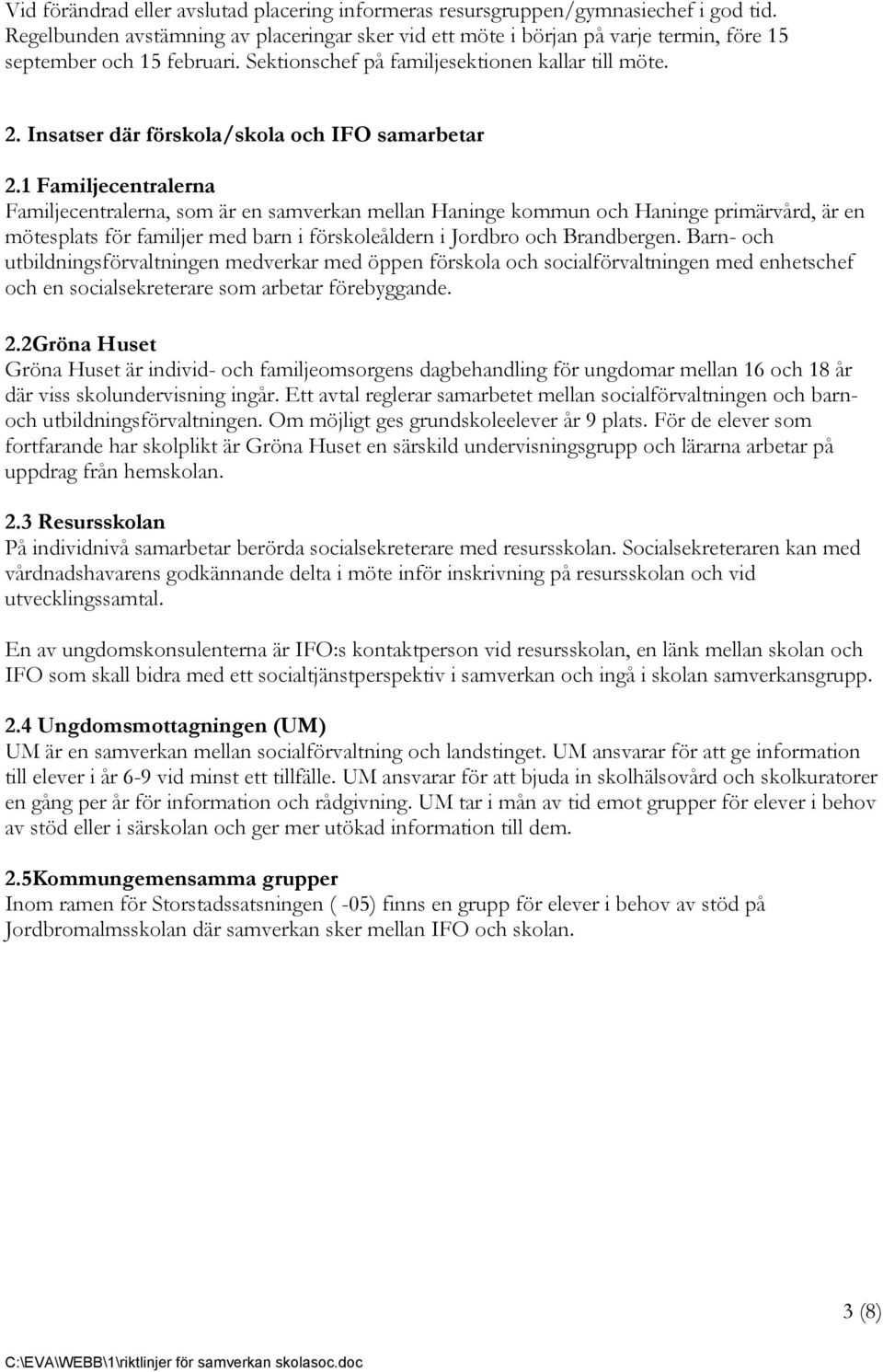 Vid förändrad eller avslutad placering informeras resursgruppen/gymnasiechef i god tid. Regelbunden avstämning av placeringar sker vid ett möte i början på varje termin, före 15 september och 15 februari. Sektionschef på familjesektionen kallar till möte.

2. Insatser där förskola/skola och IFO samarbetar

2.1 Familjecentralerna
Familjecentralerna, som är en samverkan mellan Haninge kommun och Haninge primärvård, är en mötesplats för familjer med barn i förskoleåldern i Jordbro och Brandbergen. Barn- och utbildningsförvaltningen medverkar med öppen förskola och socialförvaltningen med enhetschef och en socialsekreterare som arbetar förebyggande.

2.2Gröna Huset
Gröna Huset är individ- och familjeomsorgens dagbehandling för ungdomar mellan 16 och 18 år där viss skolundervisning ingår. Ett avtal reglerar samarbetet mellan socialförvaltningen och barn- och utbildningsförvaltningen. Om möjligt ges grundskoleelever år 9 plats. För de elever som fortfarande har skolplikt är Gröna Huset en särskild undervisningsgrupp och lärarna arbetar på uppdrag från hemskolan.

2.3 Resursskolan
På individnivå samarbetar berörda socialsekreterare med resursskolan. Socialsekreteraren kan med vårdnadshavarens godkännande delta i möte inför inskrivning på resursskolan och vid utvecklingssamtal.

En av ungdomskonsulenterna är IFO:s kontaktperson vid resursskolan, en länk mellan skolan och IFO som skall bidra med ett socialtjänstperspektiv i samverkan och ingå i skolan samverkansgrupp.

2.4 Ungdomsmottagningen (UM)
UM är en samverkan mellan socialförvaltning och landstinget. UM ansvarar för att ge information till elever i år 6-9 vid minst ett tillfälle. UM ansvarar för att bjuda in skolhälsovård och skolkuratorer en gång per år för information och rådgivning. UM tar i mån av tid emot grupper för elever i behov av stöd eller i särskolan och ger mer utökad information till dem.

2.5Kommungemensamma grupper
Inom ramen för Storstadssatsningen ( -05) finns en grupp för elever i behov av stöd på Jordbromalmsskolan där samverkan sker mellan IFO och skolan.

3 (8)

C:\EVA\WEBB\1\riktlinjer för samverkan skolasoc.doc